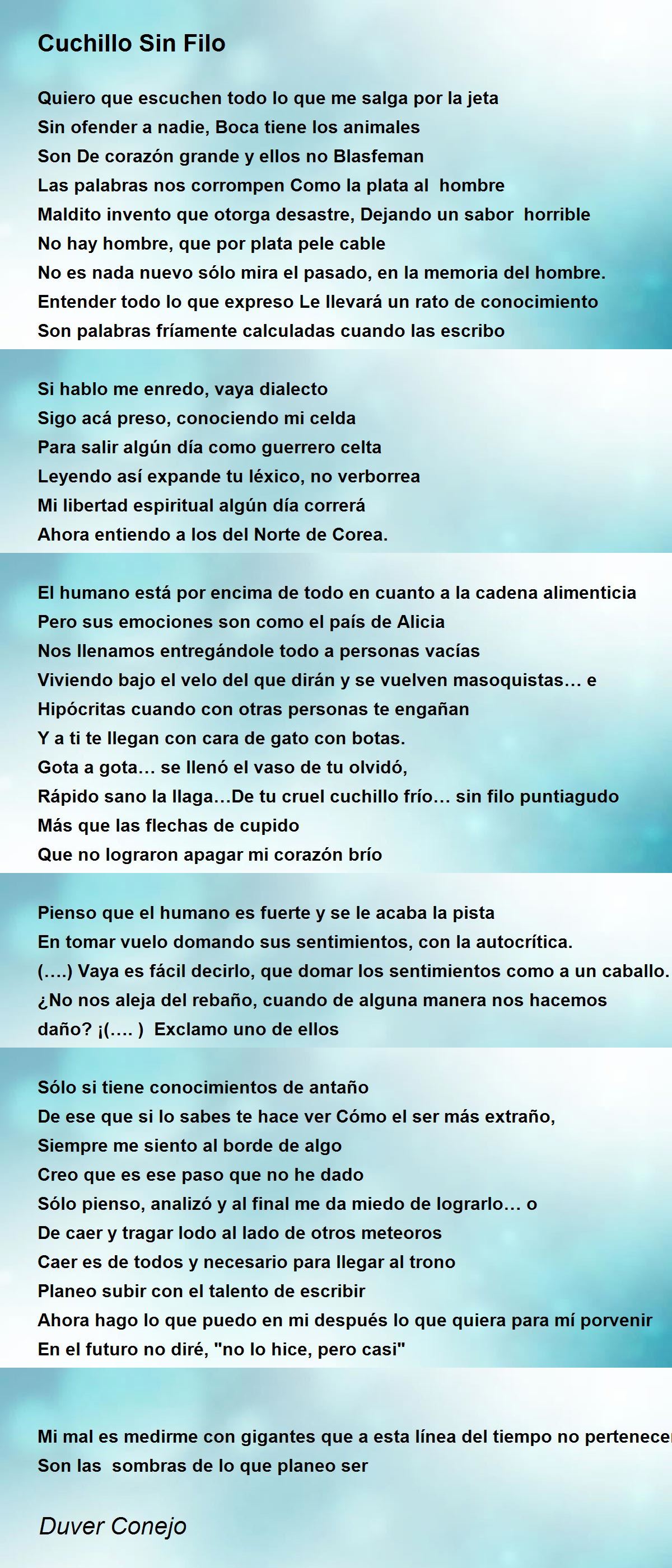 Cuchillo Sin Filo

Quiero que escuchen todo lo que me salga por la jeta
Sin ofender a nadie, Boca tiene los animales
Son De corazón grande y ellos no Blasfeman
Las palabras nos corrompen Como la plata al hombre
Maldito invento que otorga desastre, Dejando un sabor horrible
No hay hombre, que por plata pele cable
No es nada nuevo sólo mira el pasado, en la memoria del hombre.
Entender todo lo que expreso Le llevará un rato de conocimiento
Son palabras fríamente calculadas cuando las escribo

Si hablo me enredo, vaya dialecto
Sigo acá preso, conociendo mi celda
Para salir algún día como guerrero celta
Leyendo así expande tu léxico, no verborrea
Mi libertad espiritual algún día correrá
Ahora entiendo a los del Norte de Corea.

El humano está por encima de todo en cuanto a la cadena alimenticia
Pero sus emociones son como el país de Alicia
Nos llenamos entregándole todo a personas vacías
Viviendo bajo el velo del que dirán y se vuelven masoquistas… e
Hipócritas cuando con otras personas te engañan
Y a ti te llegan con cara de gato con botas.
Gota a gota… se llenó el vaso de tu olvidó,
Rápido sano la llaga…De tu cruel cuchillo frío… sin filo puntiagudo
Más que las flechas de cupido
Que no lograron apagar mi corazón brío

Pienso que el humano es fuerte y se le acaba la pista
En tomar vuelo domando sus sentimientos, con la autocrítica.
(….) Vaya es fácil decirlo, que domar los sentimientos como a un caballo.
¿No nos aleja del rebaño, cuando de alguna manera nos hacemos daño? ¡(…. ) Exclamo uno de ellos

Sólo si tiene conocimientos de antaño
De ese que si lo sabes te hace ver Cómo el ser más extraño,
Siempre me siento al borde de algo
Creo que es ese paso que no he dado
Sólo pienso, analizó y al final me da miedo de lograrlo… o
De caer y tragar lodo al lado de otros meteoros
Caer es de todos y necesario para llegar al trono
Planeo subir con el talento de escribir
Ahora hago lo que puedo en mi después lo que quiera para mí porvenir
En el futuro no diré, "no lo hice, pero casi"

Mi mal es medirme con gigantes que a esta línea del tiempo no pertenecen
Son las sombras de lo que planeo ser

Duver Conejo